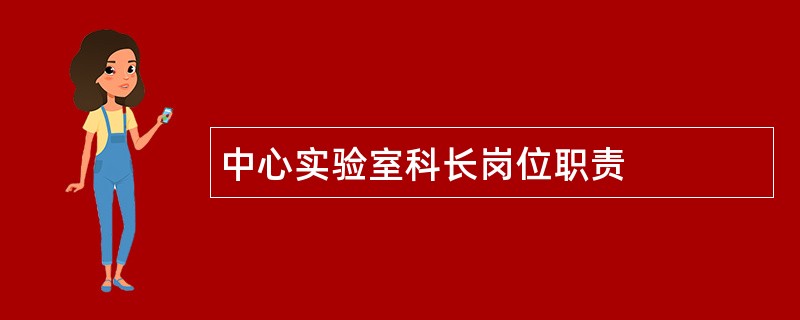 中心实验室科长岗位职责